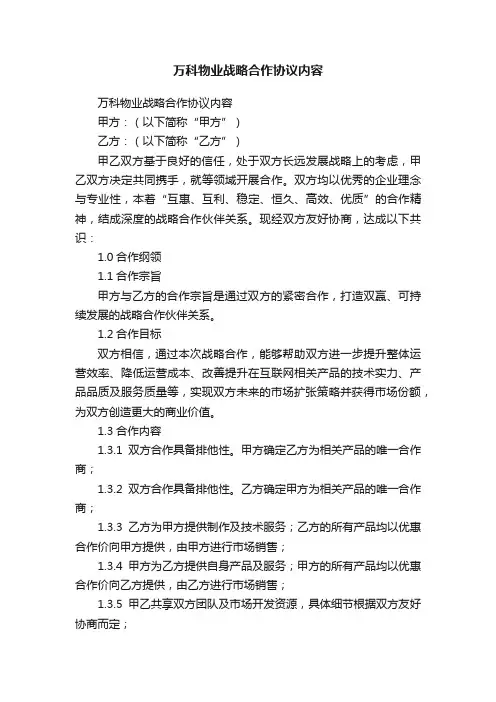 万科物业战略合作协议内容

万科物业战略合作协议内容

甲方：（以下简称“甲方”）

乙方：（以下简称“乙方”）

甲乙双方基于良好的信任，处于双方长远发展战略上的考虑，甲乙双方决定共同携手，就等领域开展合作。双方均以优秀的企业理念与专业性，本着“互惠、互利、稳定、恒久、高效、优质”的合作精神，结成深度的战略合作伙伴关系。现经双方友好协商，达成以下共识：

1.0 合作纲领

1.1 合作宗旨

甲方与乙方的合作宗旨是通过双方的紧密合作，打造双赢、可持续发展的战略合作伙伴关系。

1.2 合作目标

双方相信，通过本次战略合作，能够帮助双方进一步提升整体运营效率、降低运营成本、改善提升在互联网相关产品的技术实力、产品品质及服务质量等，实现双方未来的市场扩张策略并获得市场份额，为双方创造更大的商业价值。

1.3 合作内容

1.3.1 双方合作具备排他性。甲方确定乙方为相关产品的唯一合作商；

1.3.2 双方合作具备排他性。乙方确定甲方为相关产品的唯一合作商；

1.3.3 乙方为甲方提供制作及技术服务；乙方的所有产品均以优惠合作价向甲方提供，由甲方进行市场销售；

1.3.4 甲方为乙方提供自身产品及服务；甲方的所有产品均以优惠合作价向乙方提供，由乙方进行市场销售；

1.3.5 甲乙共享双方团队及市场开发资源，具体细节根据双方友好协商而定；